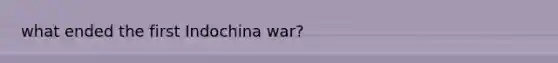 what ended the first Indochina war?